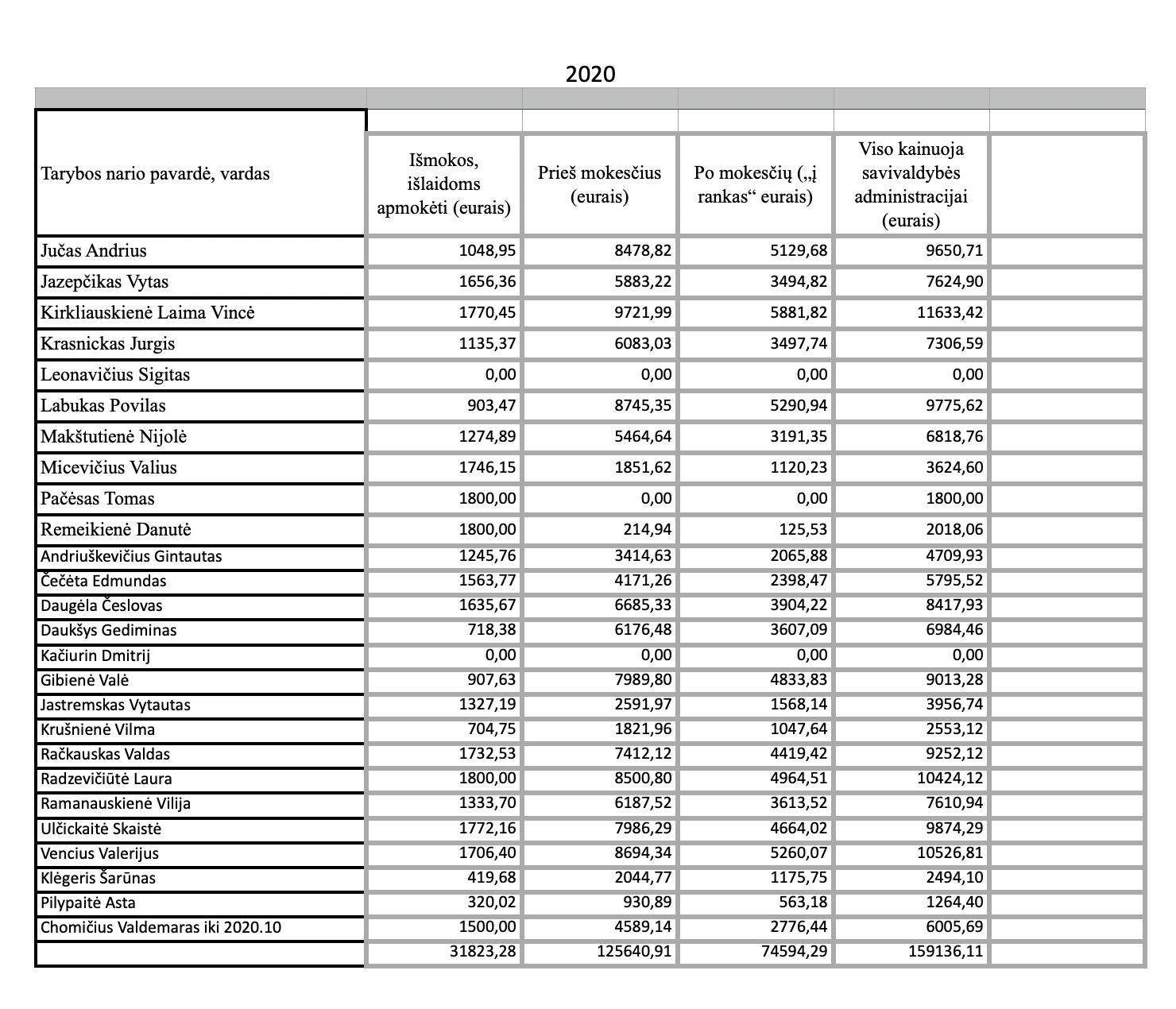 2020

| Tarybos nario pavardė, vardas | Išmokos, išlaidoms apmokėti (eurais) | Prieš mokesčius (eurais) | Po mokesčių („į rankas“ eurais) | Viso kainuoja savivaldybės administracijai (eurais) | |
|---|---|---|---|---|---|
| Jučas Andrius | 1048,95 | 8478,82 | 5129,68 | 9650,71 | |
| Jazepčikas Vytas | 1656,36 | 5883,22 | 3494,82 | 7624,90 | |
| Kirkliauskienė Laima Vincė | 1770,45 | 9721,99 | 5881,82 | 11633,42 | |
| Krasnickas Jurgis | 1135,37 | 6083,03 | 3497,74 | 7306,59 | |
| Leonavičius Sigitas | 0,00 | 0,00 | 0,00 | 0,00 | |
| Labukas Povilas | 903,47 | 8745,35 | 5290,94 | 9775,62 | |
| Makštutienė Nijolė | 1274,89 | 5464,64 | 3191,35 | 6818,76 | |
| Micevičius Valius | 1746,15 | 1851,62 | 1120,23 | 3624,60 | |
| Pačėsas Tomas | 1800,00 | 0,00 | 0,00 | 1800,00 | |
| Remeikienė Danutė | 1800,00 | 214,94 | 125,53 | 2018,06 | |
| Andriuškevičius Gintautas | 1245,76 | 3414,63 | 2065,88 | 4709,93 | |
| Čečėta Edmundas | 1563,77 | 4171,26 | 2398,47 | 5795,52 | |
| Daugėla Česlovas | 1635,67 | 6685,33 | 3904,22 | 8417,93 | |
| Daukšys Gediminas | 718,38 | 6176,48 | 3607,09 | 6984,46 | |
| Kačiurin Dmitrij | 0,00 | 0,00 | 0,00 | 0,00 | |
| Gibienė Valė | 907,63 | 7989,80 | 4833,83 | 9013,28 | |
| Jastremskas Vytautas | 1327,19 | 2591,97 | 1568,14 | 3956,74 | |
| Krušnienė Vilma | 704,75 | 1821,96 | 1047,64 | 2553,12 | |
| Račkauskas Valdas | 1732,53 | 7412,12 | 4419,42 | 9252,12 | |
| Radzevičiūtė Laura | 1800,00 | 8500,80 | 4964,51 | 10424,12 | |
| Ramanauskienė Vilija | 1333,70 | 6187,52 | 3613,52 | 7610,94 | |
| Ulčickaitė Skaistė | 1772,16 | 7986,29 | 4664,02 | 9874,29 | |
| Vencius Valerijus | 1706,40 | 8694,34 | 5260,07 | 10526,81 | |
| Klėgeris Šarūnas | 419,68 | 2044,77 | 1175,75 | 2494,10 | |
| Pilypaitė Asta | 320,02 | 930,89 | 563,18 | 1264,40 | |
| Chomičius Valdemaras iki 2020.10 | 1500,00 | 4589,14 | 2776,44 | 6005,69 | |
| | 31823,28 | 125640,91 | 74594,29 | 159136,11 | |